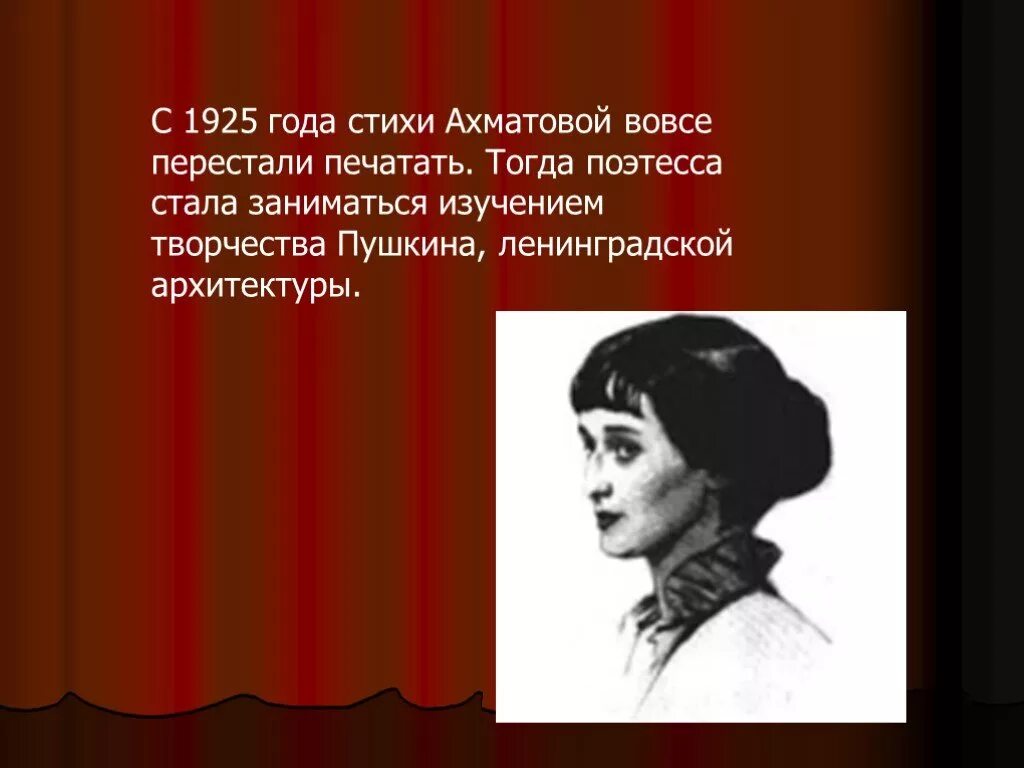 С 1925 года стихи Ахматовой вовсе перестали печатать. Тогда поэтесса стала заниматься изучением творчества Пушкина, ленинградской архитектуры.